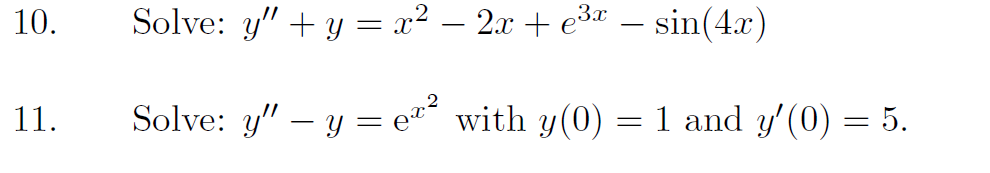 10. Solve: $y'' + y = x^2 - 2x + e^{3x} - \sin(4x)$

11. Solve: $y'' - y = \mathrm{e}^{x^2}$ with $y(0) = 1$ and $y'(0) = 5$.